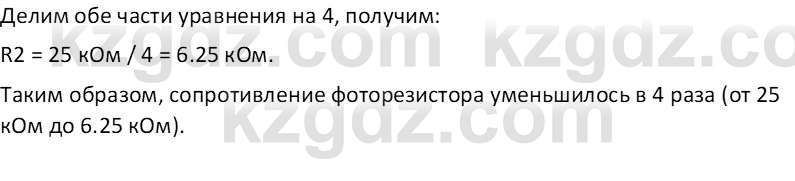 Делим обе части уравнения на 4, получим:

R2 = 25 кОм / 4 = 6.25 кОм.

Таким образом, сопротивление фоторезистора уменьшилось в 4 раза (от 25 кОм до 6.25 кОм).

kzgdz.com kzgdz.co
kzgdz.com